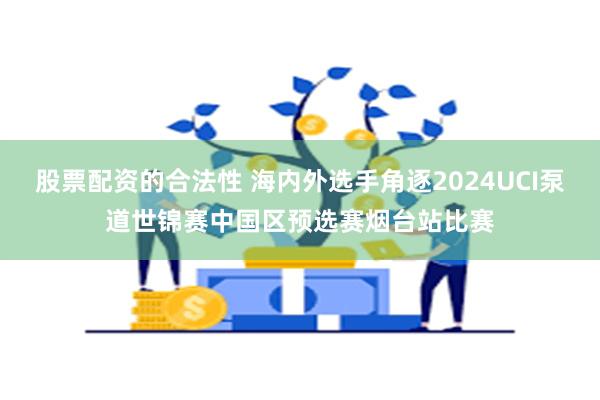 股票配资的合法性 海内外选手角逐2024UCI泵道世锦赛中国区预选赛烟台站比赛